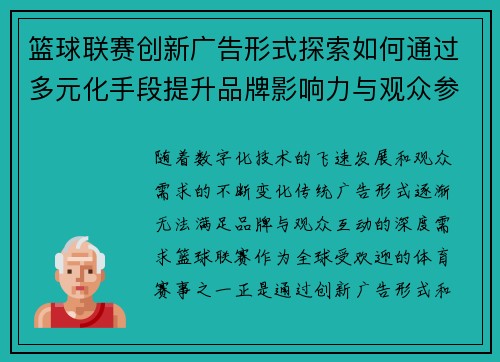 篮球联赛创新广告形式探索如何通过多元化手段提升品牌影响力与观众参

随着数字化技术的飞速发展和观众需求的不断变化传统广告形式逐渐无法满足品牌与观众互动的深度需求篮球联赛作为全球受欢迎的体育赛事之一正是通过创新广告形式和